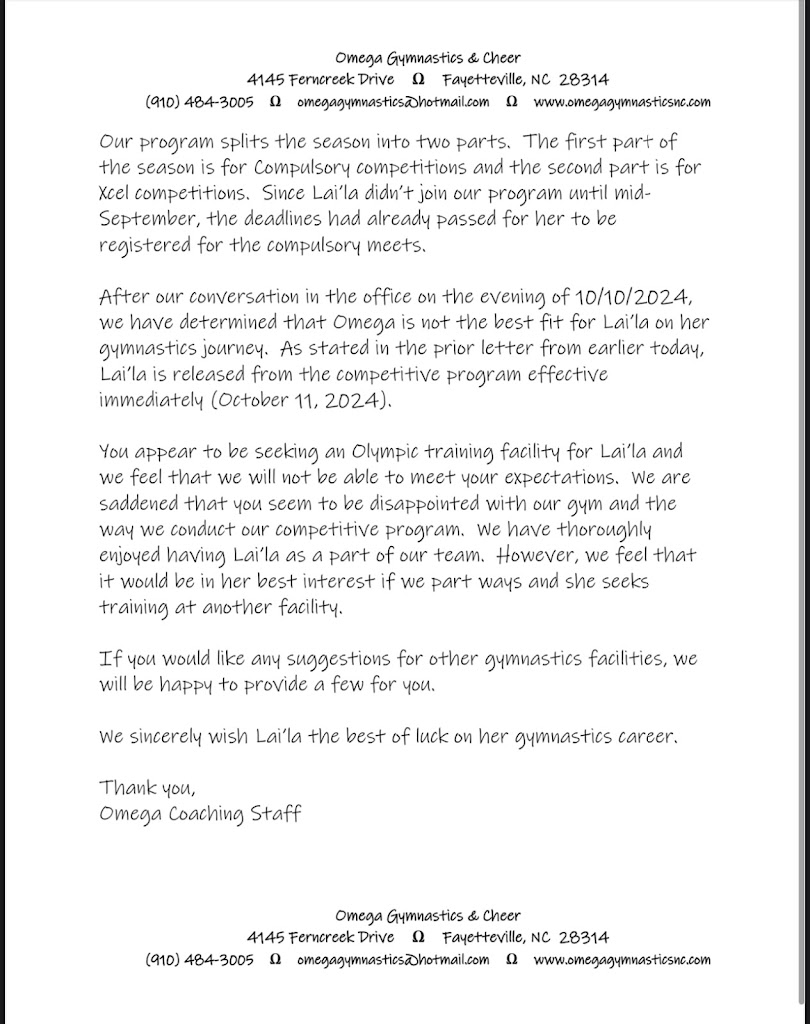 Omega Gymnastics & Cheer
4145 Ferncreek Drive Ω Fayetteville, NC 28314
(910) 484-3005 Ω omegagymnastics@hotmail.com Ω www.omegagymnasticsnc.com

Our program splits the season into two parts. The first part of the season is for Compulsory competitions and the second part is for Xcel competitions. Since Lai'la didn't join our program until mid-September, the deadlines had already passed for her to be registered for the compulsory meets.

After our conversation in the office on the evening of 10/10/2024, we have determined that Omega is not the best fit for Lai'la on her gymnastics journey. As stated in the prior letter from earlier today, Lai'la is released from the competitive program effective immediately (October 11, 2024).

You appear to be seeking an Olympic training facility for Lai'la and we feel that we will not be able to meet your expectations. We are saddened that you seem to be disappointed with our gym and the way we conduct our competitive program. We have thoroughly enjoyed having Lai'la as a part of our team. However, we feel that it would be in her best interest if we part ways and she seeks training at another facility.

If you would like any suggestions for other gymnastics facilities, we will be happy to provide a few for you.

We sincerely wish Lai'la the best of luck on her gymnastics career.

Thank you,
Omega Coaching Staff

Omega Gymnastics & Cheer
4145 Ferncreek Drive Ω Fayetteville, NC 28314
(910) 484-3005 Ω omegagymnastics@hotmail.com Ω www.omegagymnasticsnc.com